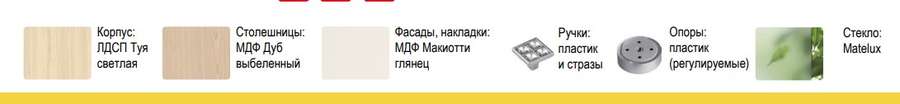 Корпус:
ЛДСП Туя светлая

Столешницы:
МДФ Дуб выбеленный

Фасады, накладки:
МДФ Макиотти глянец

Ручки:
пластик и стразы

Опоры:
пластик (регулируемые)

Стекло:
Matelux